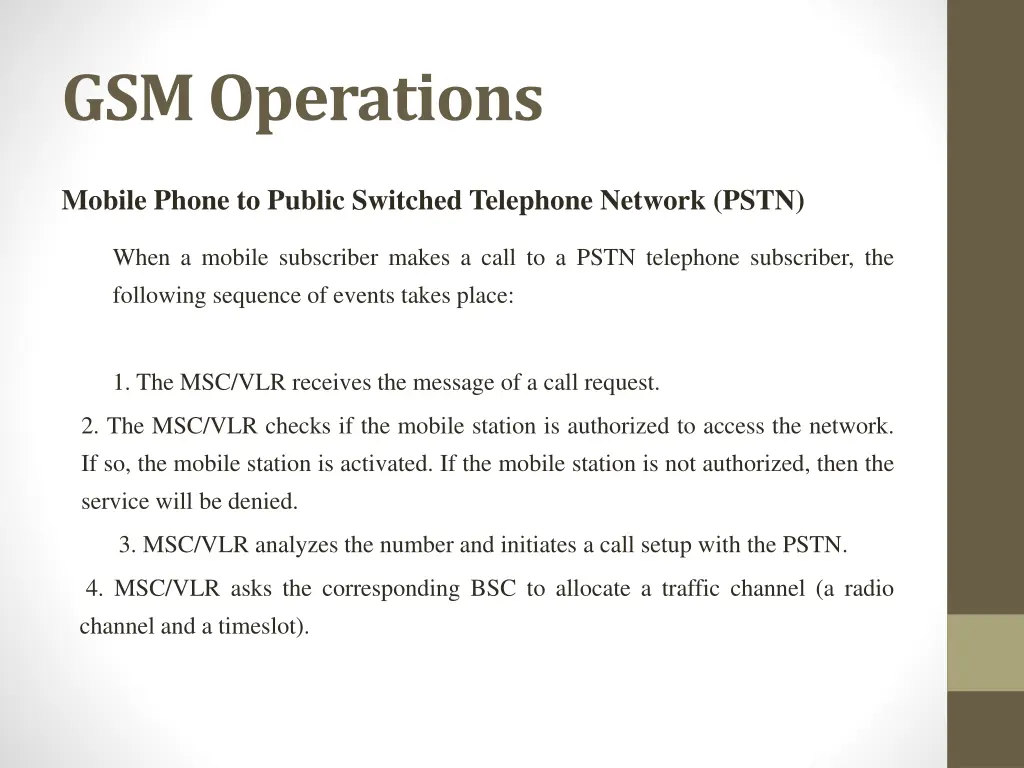 GSM Operations

Mobile Phone to Public Switched Telephone Network (PSTN)

When a mobile subscriber makes a call to a PSTN telephone subscriber, the following sequence of events takes place:

1. The MSC/VLR receives the message of a call request.

2. The MSC/VLR checks if the mobile station is authorized to access the network. If so, the mobile station is activated. If the mobile station is not authorized, then the service will be denied.

3. MSC/VLR analyzes the number and initiates a call setup with the PSTN.

4. MSC/VLR asks the corresponding BSC to allocate a traffic channel (a radio channel and a timeslot).